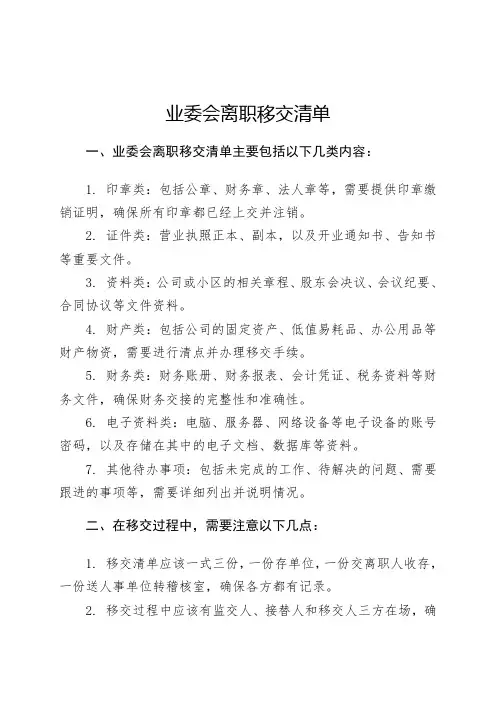 业委会离职移交清单

一、业委会离职移交清单主要包括以下几类内容：

1. 印章类：包括公章、财务章、法人章等，需要提供印章缴销证明，确保所有印章都已经上交并注销。

2. 证件类：营业执照正本、副本，以及开业通知书、告知书等重要文件。

3. 资料类：公司或小区的相关章程、股东会决议、会议纪要、合同协议等文件资料。

4. 财产类：包括公司的固定资产、低值易耗品、办公用品等财产物资，需要进行清点并办理移交手续。

5. 财务类：财务账册、财务报表、会计凭证、税务资料等财务文件，确保财务交接的完整性和准确性。

6. 电子资料类：电脑、服务器、网络设备等电子设备的账号密码，以及存储在其中的电子文档、数据库等资料。

7. 其他待办事项：包括未完成的工作、待解决的问题、需要跟进的事项等，需要详细列出并说明情况。

二、在移交过程中，需要注意以下几点：

1. 移交清单应该一式三份，一份存单位，一份交离职人收存，一份送人事单位转稽核室，确保各方都有记录。

2. 移交过程中应该有监交人、接替人和移交人三方在场，确